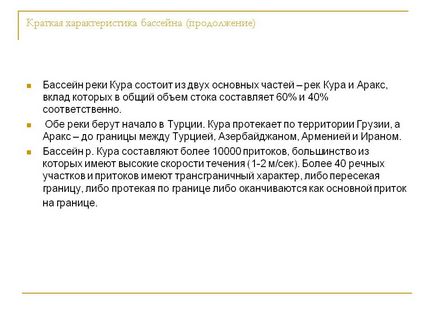 Краткая характеристика бассейна (продолжение)

Бассейн реки Кура состоит из двух основных частей – рек Кура и Аракс, вклад которых в общий объем стока составляет 60% и 40% соответственно.

Обе реки берут начало в Турции. Кура протекает по территории Грузии, а Аракс – до границы между Турцией, Азербайджаном, Арменией и Ираном.

Бассейн р. Кура составляют более 10000 притоков, большинство из которых имеют высокие скорости течения ( 1-2 м/сек). Более 40 речных участков и притоков имеют трансграничный характер, либо пересекая границу, либо протекая по границе либо оканчиваются как основной приток на границе.